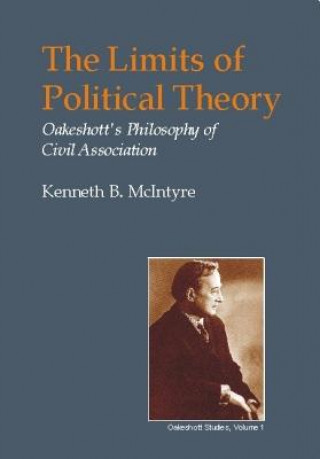 The Limits of Political Theory

Oakeshott's Philosophy of Civil Association

Kenneth B. McIntyre

Oakeshott Studies, Volume 1